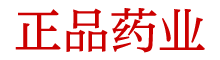 正品药业